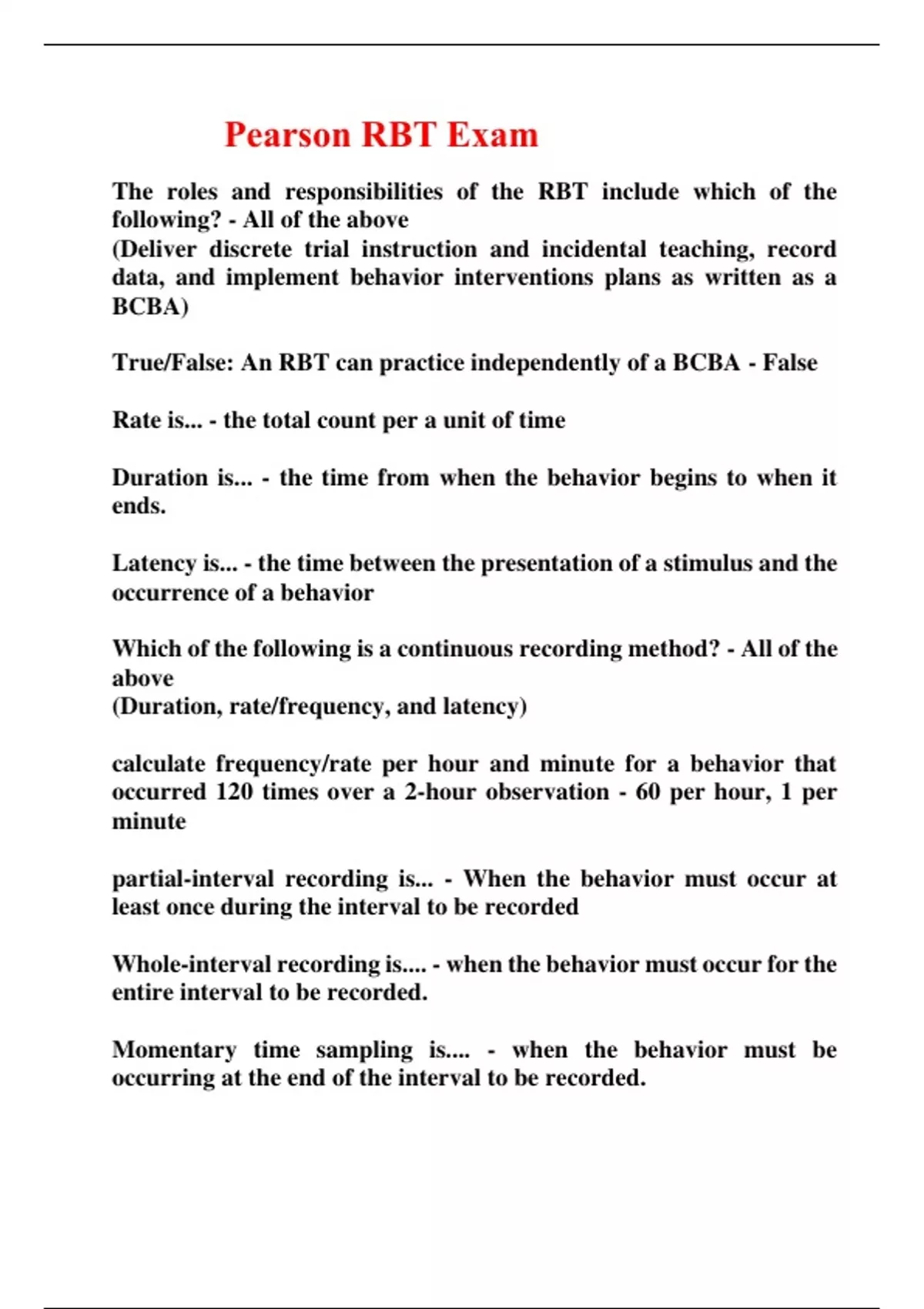 Pearson RBT Exam

The roles and responsibilities of the RBT include which of the following? - All of the above
(Deliver discrete trial instruction and incidental teaching, record data, and implement behavior interventions plans as written as a BCBA)

True/False: An RBT can practice independently of a BCBA - False

Rate is... - the total count per a unit of time

Duration is... - the time from when the behavior begins to when it ends.

Latency is... - the time between the presentation of a stimulus and the occurrence of a behavior

Which of the following is a continuous recording method? - All of the above
(Duration, rate/frequency, and latency)

calculate frequency/rate per hour and minute for a behavior that occurred 120 times over a 2-hour observation - 60 per hour, 1 per minute

partial-interval recording is... - When the behavior must occur at least once during the interval to be recorded

Whole-interval recording is.... - when the behavior must occur for the entire interval to be recorded.

Momentary time sampling is.... - when the behavior must be occurring at the end of the interval to be recorded.